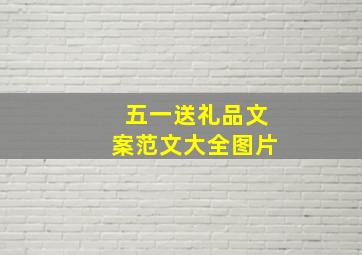 五一送礼品文案范文大全图片